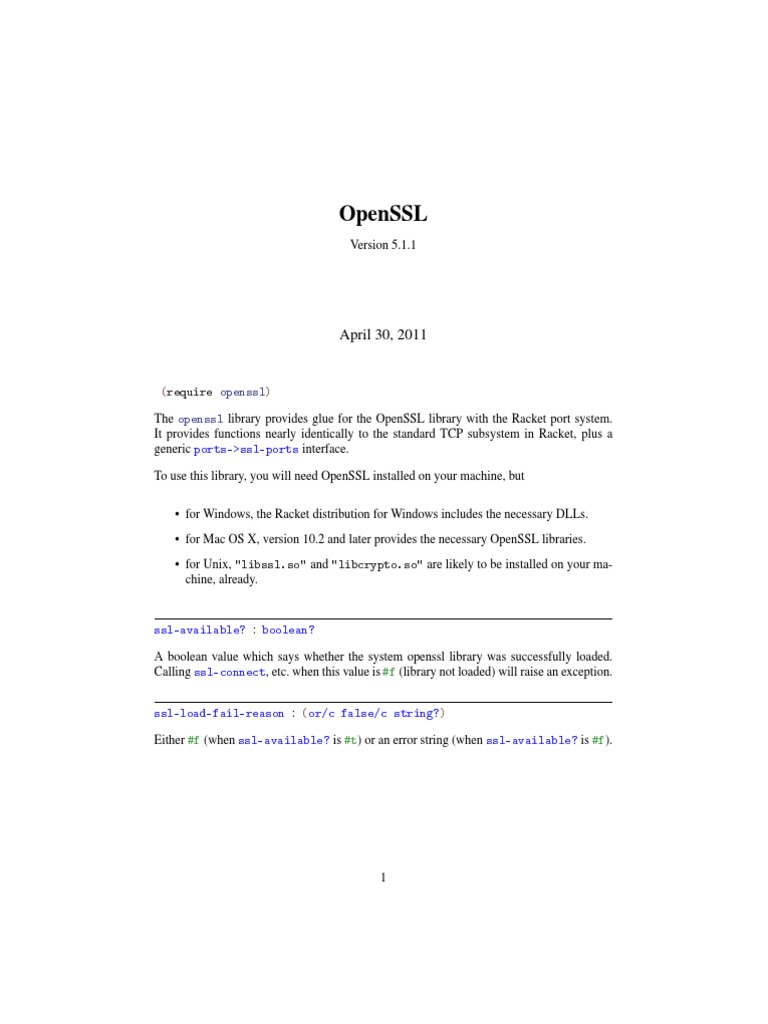 OpenSSL

Version 5.1.1

April 30, 2011

(require openssl)

The openssl library provides glue for the OpenSSL library with the Racket port system. It provides functions nearly identically to the standard TCP subsystem in Racket, plus a generic ports->ssl-ports interface.

To use this library, you will need OpenSSL installed on your machine, but

• for Windows, the Racket distribution for Windows includes the necessary DLLs.

• for Mac OS X, version 10.2 and later provides the necessary OpenSSL libraries.

• for Unix, "libssl.so" and "libcrypto.so" are likely to be installed on your machine, already.

ssl-available? : boolean?

A boolean value which says whether the system openssl library was successfully loaded. Calling ssl-connect, etc. when this value is #f (library not loaded) will raise an exception.

ssl-load-fail-reason : (or/c false/c string?)

Either #f (when ssl-available? is #t) or an error string (when ssl-available? is #f).

1